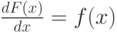 $\frac{dF(x)}{dx} = f(x)$